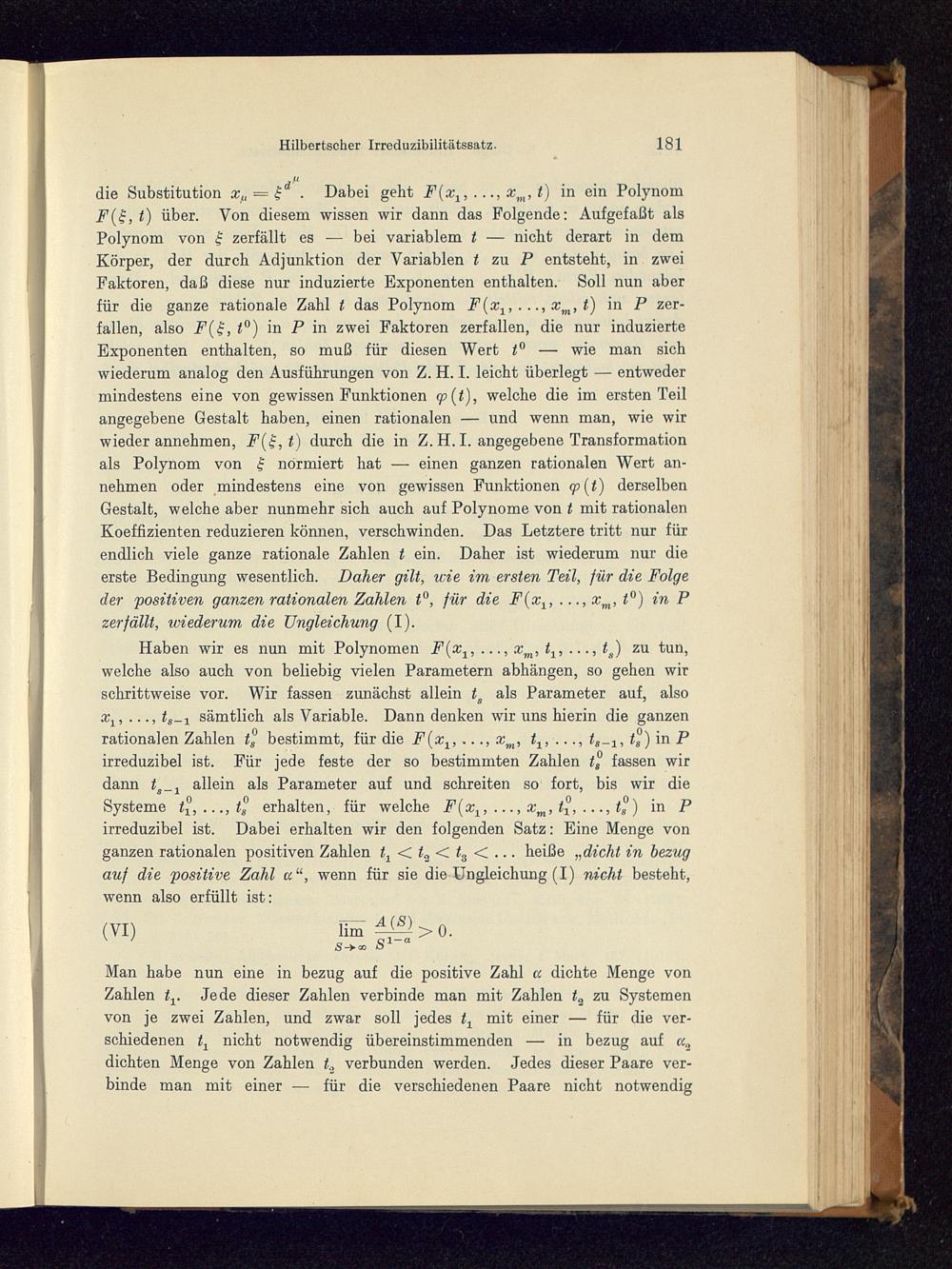 Hilbertscher Irreduzibilitätssatz. 181

die Substitution $x_\mu = \xi^{d^\mu}$. Dabei geht $F(x_1, \ldots, x_m, t)$ in ein Polynom $F(\xi, t)$ über. Von diesem wissen wir dann das Folgende: Aufgefaßt als Polynom von $\xi$ zerfällt es — bei variablem $t$ — nicht derart in dem Körper, der durch Adjunktion der Variablen $t$ zu $P$ entsteht, in zwei Faktoren, daß diese nur induzierte Exponenten enthalten. Soll nun aber für die ganze rationale Zahl $t$ das Polynom $F(x_1, \ldots, x_m, t)$ in $P$ zerfallen, also $F(\xi, t^0)$ in $P$ in zwei Faktoren zerfallen, die nur induzierte Exponenten enthalten, so muß für diesen Wert $t^0$ — wie man sich wiederum analog den Ausführungen von Z. H. I. leicht überlegt — entweder mindestens eine von gewissen Funktionen $\varphi(t)$, welche die im ersten Teil angegebene Gestalt haben, einen rationalen — und wenn man, wie wir wieder annehmen, $F(\xi, t)$ durch die in Z. H. I. angegebene Transformation als Polynom von $\xi$ normiert hat — einen ganzen rationalen Wert annehmen oder mindestens eine von gewissen Funktionen $\varphi(t)$ derselben Gestalt, welche aber nunmehr sich auch auf Polynome von $t$ mit rationalen Koeffizienten reduzieren können, verschwinden. Das Letztere tritt nur für endlich viele ganze rationale Zahlen $t$ ein. Daher ist wiederum nur die erste Bedingung wesentlich. Daher gilt, wie im ersten Teil, für die Folge der positiven ganzen rationalen Zahlen $t^0$, für die $F(x_1, \ldots, x_m, t^0)$ in $P$ zerfällt, wiederum die Ungleichung (I).

Haben wir es nun mit Polynomen $F(x_1, \ldots, x_m, t_1, \ldots, t_s)$ zu tun, welche also auch von beliebig vielen Parametern abhängen, so gehen wir schrittweise vor. Wir fassen zunächst allein $t_s$ als Parameter auf, also $x_1, \ldots, t_{s-1}$ sämtlich als Variable. Dann denken wir uns hierin die ganzen rationalen Zahlen $t_s^0$ bestimmt, für die $F(x_1, \ldots, x_m, t_1, \ldots, t_{s-1}, t_s^0)$ in $P$ irreduzibel ist. Für jede feste der so bestimmten Zahlen $t_s^0$ fassen wir dann $t_{s-1}$ allein als Parameter auf und schreiten so fort, bis wir die Systeme $t_1^0, \ldots, t_s^0$ erhalten, für welche $F(x_1, \ldots, x_m, t_1^0, \ldots, t_s^0)$ in $P$ irreduzibel ist. Dabei erhalten wir den folgenden Satz: Eine Menge von ganzen rationalen positiven Zahlen $t_1 < t_2 < t_3 < \ldots$ heiße „dicht in bezug auf die positive Zahl $\alpha$“, wenn für sie die Ungleichung (I) nicht besteht, wenn also erfüllt ist:

(VI) $\overline{\lim}_{S \to \infty} \frac{A(S)}{S^{1-\alpha}} > 0.$

Man habe nun eine in bezug auf die positive Zahl $\alpha$ dichte Menge von Zahlen $t_1$. Jede dieser Zahlen verbinde man mit Zahlen $t_2$ zu Systemen von je zwei Zahlen, und zwar soll jedes $t_1$ mit einer — für die verschiedenen $t_1$ nicht notwendig übereinstimmenden — in bezug auf $\alpha_2$ dichten Menge von Zahlen $t_2$ verbunden werden. Jedes dieser Paare verbinde man mit einer — für die verschiedenen Paare nicht notwendig